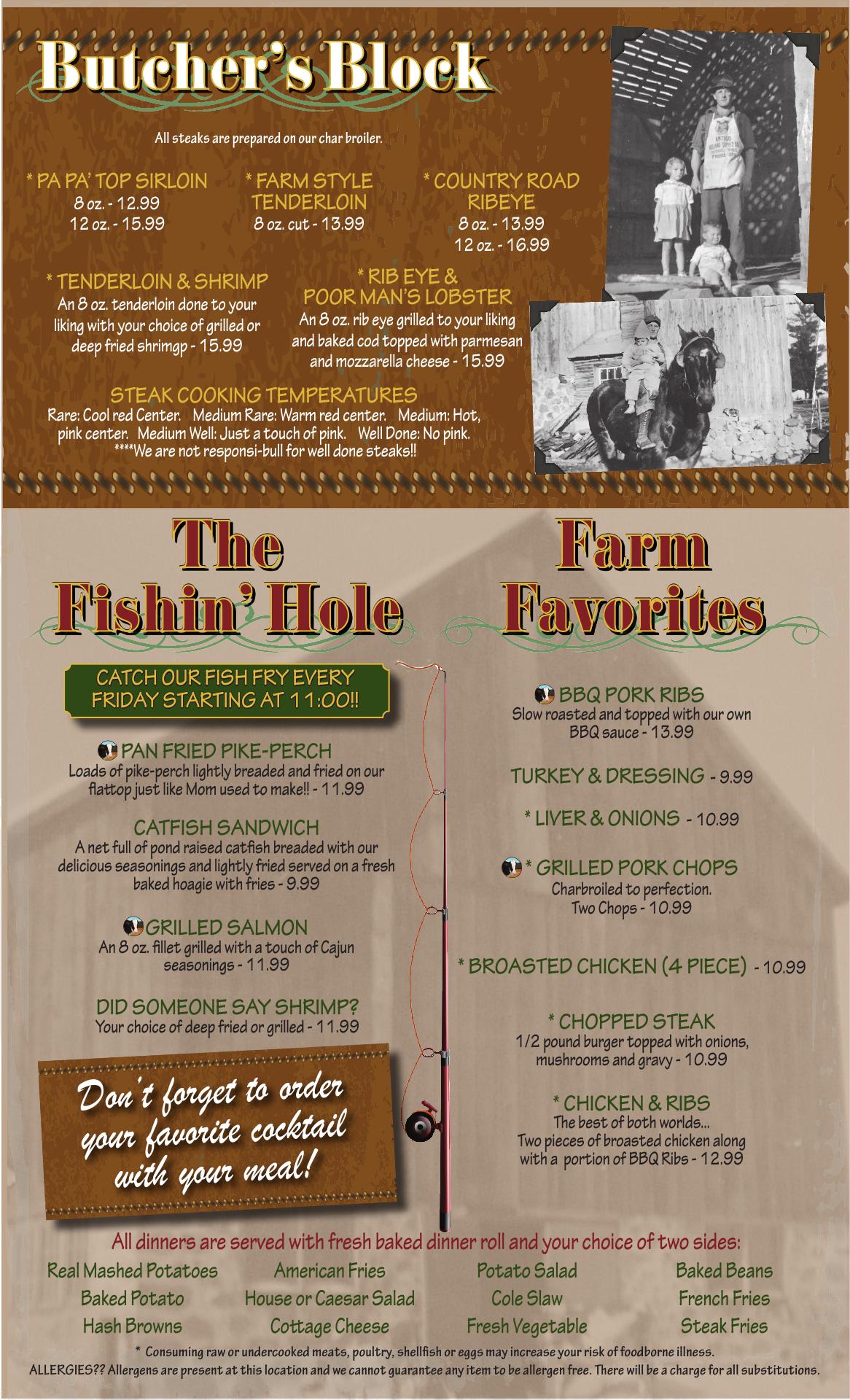 Butcher's Block

All steaks are prepared on our char broiler.

* PA PA' TOP SIRLOIN
8 oz. - 12.99
12 oz. - 15.99

* FARM STYLE TENDERLOIN
8 oz. cut - 13.99

* COUNTRY ROAD RIBEYE
8 oz. - 13.99
12 oz. - 16.99

* TENDERLOIN & SHRIMP
An 8 oz. tenderloin done to your liking with your choice of grilled or deep fried shrimgp - 15.99

* RIB EYE & POOR MAN'S LOBSTER
An 8 oz. rib eye grilled to your liking and baked cod topped with parmesan and mozzarella cheese - 15.99

STEAK COOKING TEMPERATURES
Rare: Cool red Center. Medium Rare: Warm red center. Medium: Hot, pink center. Medium Well: Just a touch of pink. Well Done: No pink.
****We are not responsi-bull for well done steaks!!

The Fishin' Hole

CATCH OUR FISH FRY EVERY FRIDAY STARTING AT 11:00!!

PAN FRIED PIKE-PERCH
Loads of pike-perch lightly breaded and fried on our flattop just like Mom used to make!! - 11.99

CATFISH SANDWICH
A net full of pond raised catfish breaded with our delicious seasonings and lightly fried served on a fresh baked hoagie with fries - 9.99

GRILLED SALMON
An 8 oz. fillet grilled with a touch of Cajun seasonings - 11.99

DID SOMEONE SAY SHRIMP?
Your choice of deep fried or grilled - 11.99

Don't forget to order your favorite cocktail with your meal!

Farm Favorites

BBQ PORK RIBS
Slow roasted and topped with our own BBQ sauce - 13.99

TURKEY & DRESSING - 9.99

* LIVER & ONIONS - 10.99

* GRILLED PORK CHOPS
Charbroiled to perfection.
Two Chops - 10.99

* BROASTED CHICKEN (4 PIECE) - 10.99

* CHOPPED STEAK
1/2 pound burger topped with onions, mushrooms and gravy - 10.99

* CHICKEN & RIBS
The best of both worlds...
Two pieces of broasted chicken along with a portion of BBQ Ribs - 12.99

All dinners are served with fresh baked dinner roll and your choice of two sides:

Real Mashed Potatoes
Baked Potato
Hash Browns

American Fries
House or Caesar Salad
Cottage Cheese

Potato Salad
Cole Slaw
Fresh Vegetable

Baked Beans
French Fries
Steak Fries

* Consuming raw or undercooked meats, poultry, shellfish or eggs may increase your risk of foodborne illness.
ALLERGIES?? Allergens are present at this location and we cannot guarantee any item to be allergen free. There will be a charge for all substitutions.